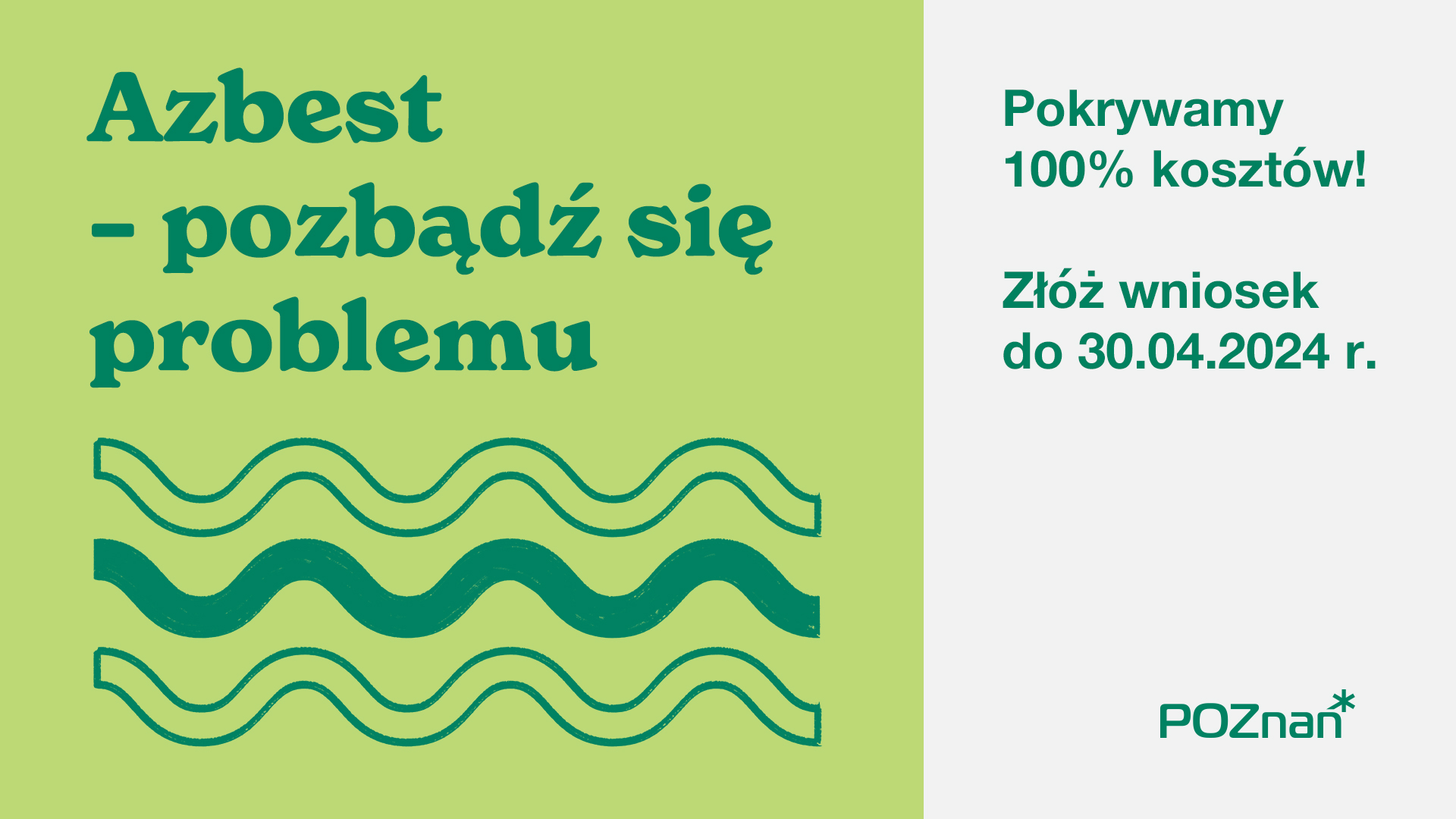 Azbest – pozbądź się problemu

Pokrywamy 100% kosztów!

Złóż wniosek do 30.04.2024 r.

POZnan*